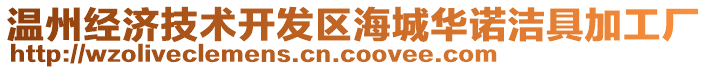 温州经济技术开发区海城华诺洁具加工厂
http://wzoliveclemens.cn.coovee.com